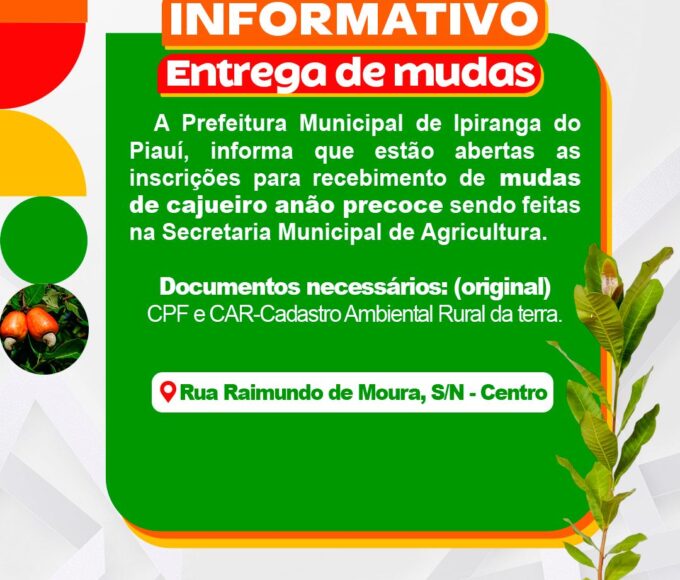 INFORMATIVO

Entrega de mudas

A Prefeitura Municipal de Ipiranga do Piauí, informa que estão abertas as inscrições para recebimento de mudas de cajueiro anão precoce sendo feitas na Secretaria Municipal de Agricultura.

Documentos necessários: (original)
CPF e CAR-Cadastro Ambiental Rural da terra.

Rua Raimundo de Moura, S/N - Centro